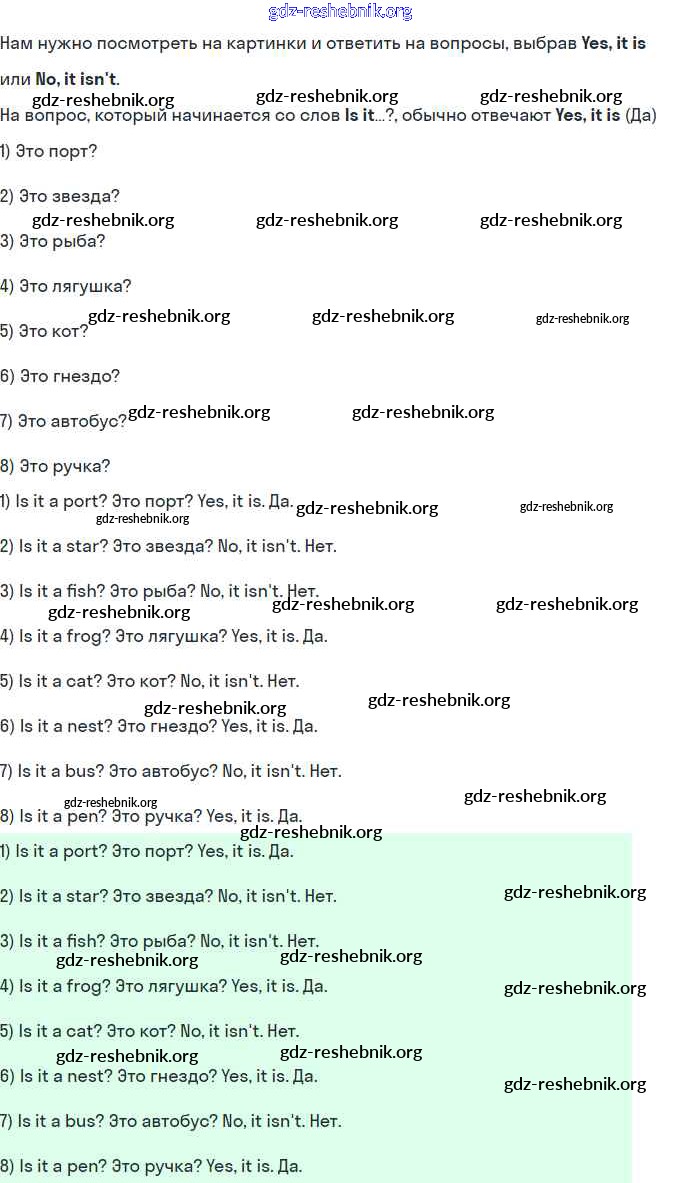 Нам нужно посмотреть на картинки и ответить на вопросы, выбрав Yes, it is или No, it isn't.

На вопрос, который начинается со слов Is it...?, обычно отвечают Yes, it is (Да)

1) Это порт?

2) Это звезда?

3) Это рыба?

4) Это лягушка?

5) Это кот?

6) Это гнездо?

7) Это автобус?

8) Это ручка?

1) Is it a port? Это порт? Yes, it is. Да.

2) Is it a star? Это звезда? No, it isn't. Нет.

3) Is it a fish? Это рыба? No, it isn't. Нет.

4) Is it a frog? Это лягушка? Yes, it is. Да.

5) Is it a cat? Это кот? No, it isn't. Нет.

6) Is it a nest? Это гнездо? Yes, it is. Да.

7) Is it a bus? Это автобус? No, it isn't. Нет.

8) Is it a pen? Это ручка? Yes, it is. Да.

1) Is it a port? Это порт? Yes, it is. Да.

2) Is it a star? Это звезда? No, it isn't. Нет.

3) Is it a fish? Это рыба? No, it isn't. Нет.

4) Is it a frog? Это лягушка? Yes, it is. Да.

5) Is it a cat? Это кот? No, it isn't. Нет.

6) Is it a nest? Это гнездо? Yes, it is. Да.

7) Is it a bus? Это автобус? No, it isn't. Нет.

8) Is it a pen? Это ручка? Yes, it is. Да.

gdz-reshebnik.org